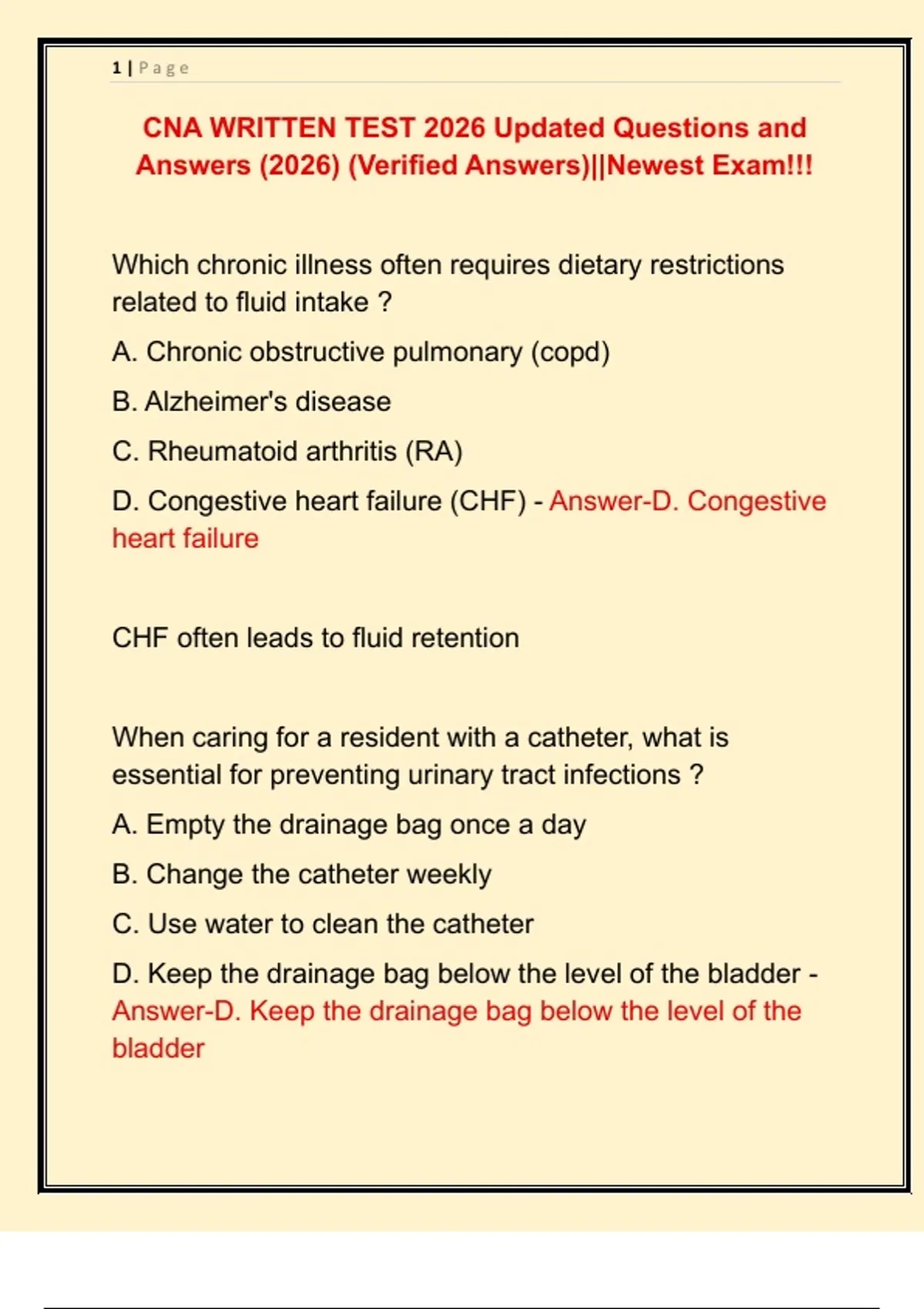 1 | Page

CNA WRITTEN TEST 2026 Updated Questions and Answers (2026) (Verified Answers)||Newest Exam!!!

Which chronic illness often requires dietary restrictions related to fluid intake ?

A. Chronic obstructive pulmonary (copd)

B. Alzheimer's disease

C. Rheumatoid arthritis (RA)

D. Congestive heart failure (CHF) - Answer-D. Congestive heart failure

CHF often leads to fluid retention

When caring for a resident with a catheter, what is essential for preventing urinary tract infections ?

A. Empty the drainage bag once a day

B. Change the catheter weekly

C. Use water to clean the catheter

D. Keep the drainage bag below the level of the bladder - Answer-D. Keep the drainage bag below the level of the bladder